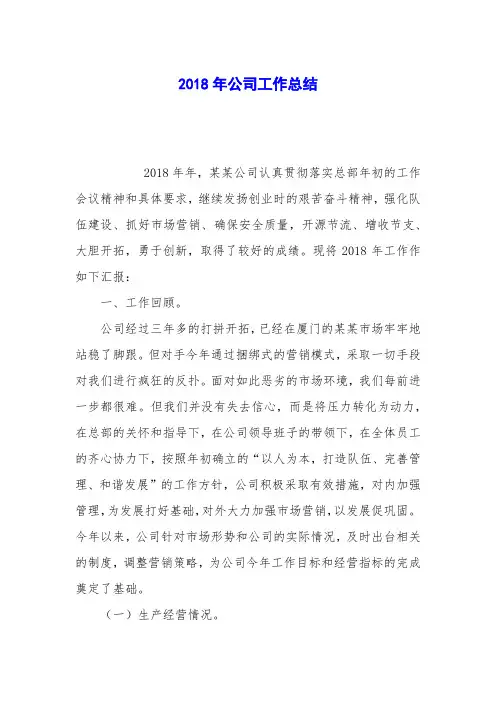 2018 年公司工作总结

2018 年年，某某公司认真贯彻落实总部年初的工作会议精神和具体要求，继续发扬创业时的艰苦奋斗精神，强化队伍建设、抓好市场营销、确保安全质量，开源节流、增收节支、大胆开拓，勇于创新，取得了较好的成绩。现将 2018 年工作作如下汇报：

一、工作回顾。

公司经过三年多的打拼开拓，已经在厦门的某某市场牢牢地站稳了脚跟。但对手今年通过捆绑式的营销模式，采取一切手段对我们进行疯狂的反扑。面对如此恶劣的市场环境，我们每前进一步都很难。但我们并没有失去信心，而是将压力转化为动力，在总部的关怀和指导下，在公司领导班子的带领下，在全体员工的齐心协力下，按照年初确立的“以人为本，打造队伍、完善管理、和谐发展”的工作方针，公司积极采取有效措施，对内加强管理，为发展打好基础，对外大力加强市场营销，以发展促巩固。今年以来，公司针对市场形势和公司的实际情况，及时出台相关的制度，调整营销策略，为公司今年工作目标和经营指标的完成奠定了基础。

（一）生产经营情况。